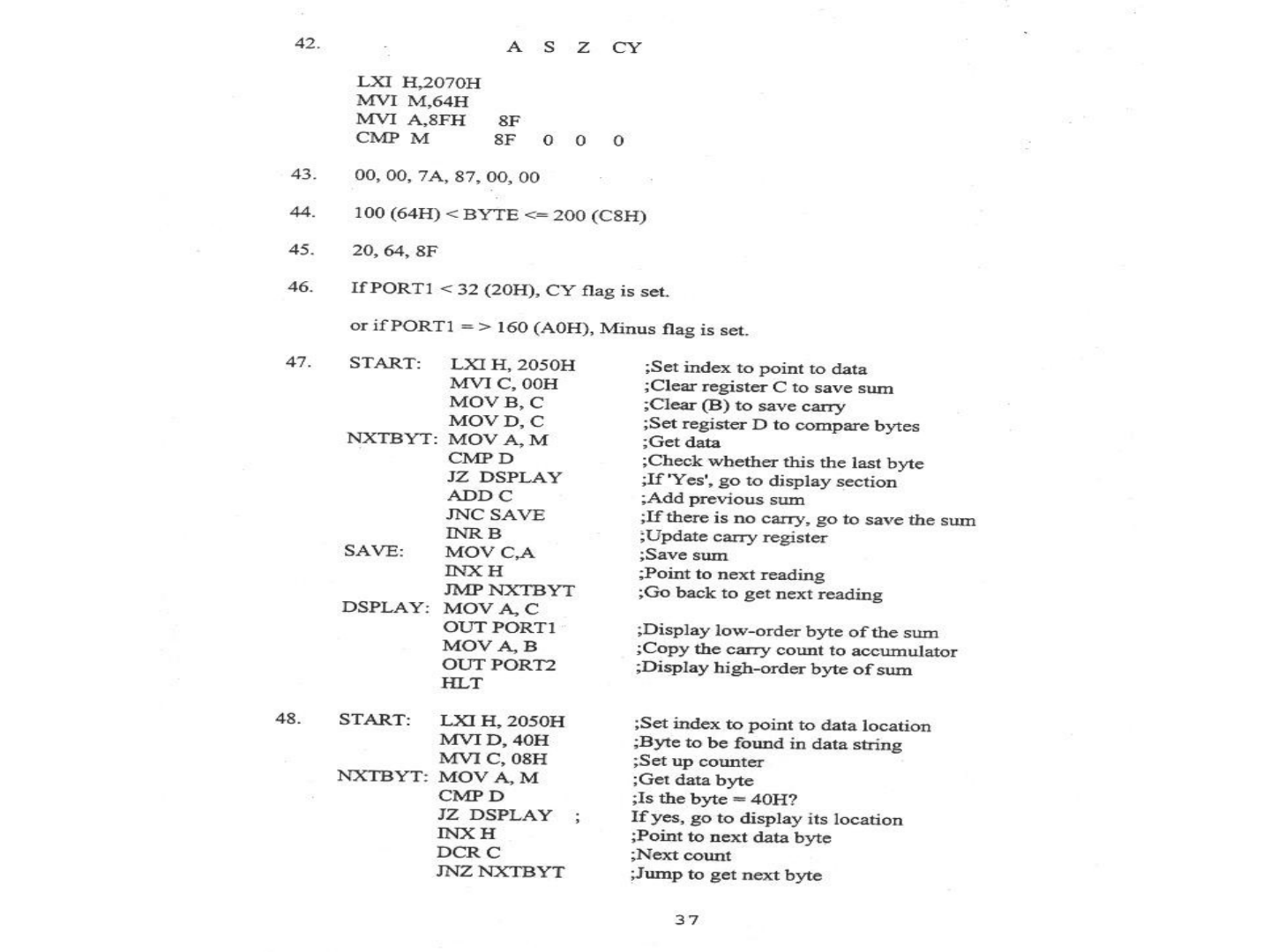 42. A S Z CY

LXI H,2070H
MVI M,64H
MVI A,8FH 8F
CMP M 8F 0 0 0

43. 00, 00, 7A, 87, 00, 00

44. 100 (64H) < BYTE <= 200 (C8H)

45. 20, 64, 8F

46. If PORT1 < 32 (20H), CY flag is set.

or if PORT1 = > 160 (A0H), Minus flag is set.

47. START: LXI H, 2050H ;Set index to point to data
MVI C, 00H ;Clear register C to save sum
MOV B, C ;Clear (B) to save carry
MOV D, C ;Set register D to compare bytes
NXTBYT: MOV A, M ;Get data
CMP D ;Check whether this the last byte
JZ DSPLAY ;If 'Yes', go to display section
ADD C ;Add previous sum
JNC SAVE ;If there is no carry, go to save the sum
INR B ;Update carry register
SAVE: MOV C,A ;Save sum
INX H ;Point to next reading
JMP NXTBYT ;Go back to get next reading
DSPLAY: MOV A, C
OUT PORT1 ;Display low-order byte of the sum
MOV A, B ;Copy the carry count to accumulator
OUT PORT2 ;Display high-order byte of sum
HLT

48. START: LXI H, 2050H ;Set index to point to data location
MVI D, 40H ;Byte to be found in data string
MVI C, 08H ;Set up counter
NXTBYT: MOV A, M ;Get data byte
CMP D ;Is the byte = 40H?
JZ DSPLAY ; If yes, go to display its location
INX H ;Point to next data byte
DCR C ;Next count
JNZ NXTBYT ;Jump to get next byte

37